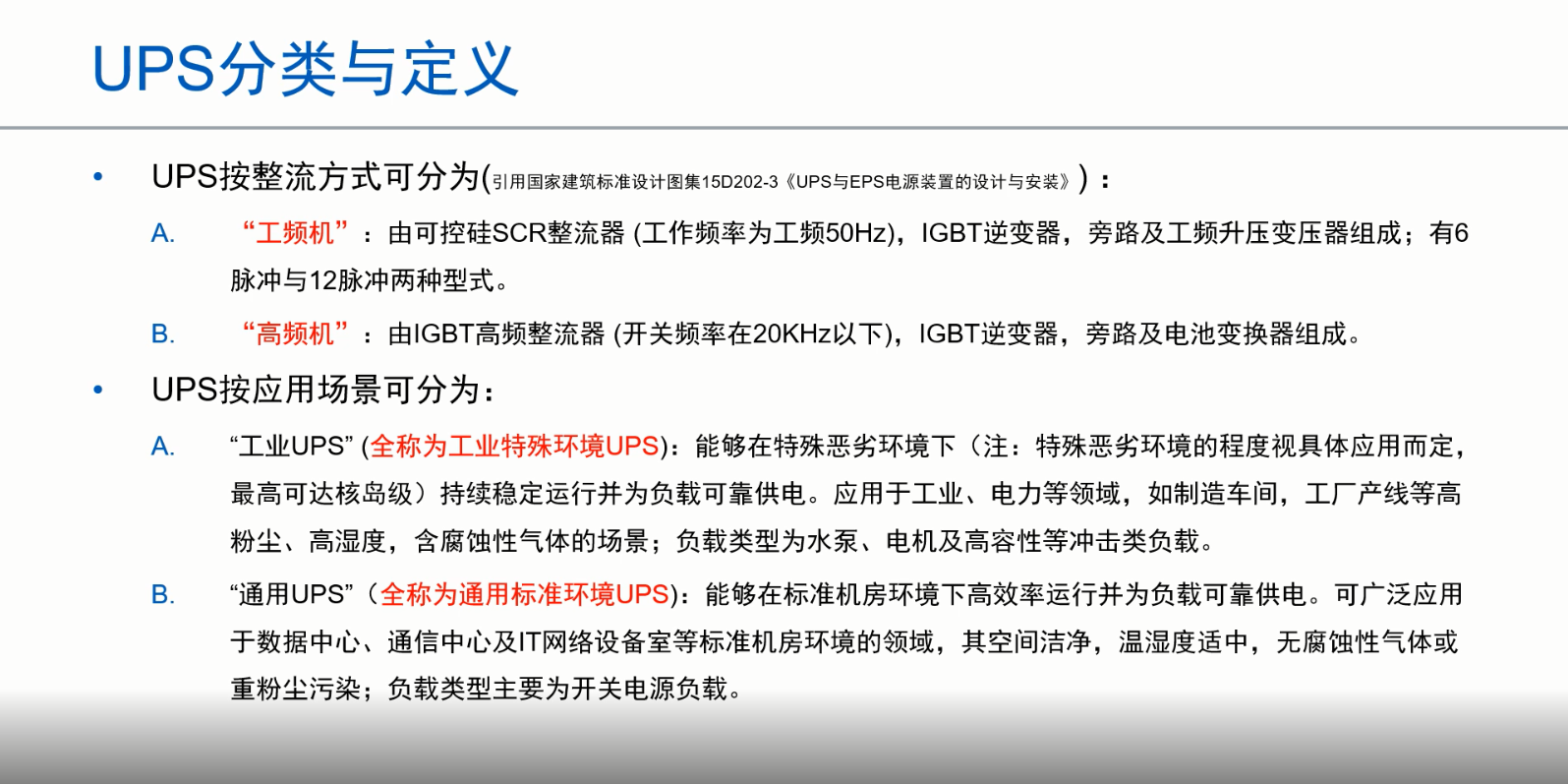 UPS分类与定义

• UPS按整流方式可分为(引用国家建筑标准设计图集15D202-3《UPS与EPS电源装置的设计与安装》)：

A. “工频机”：由可控硅SCR整流器 (工作频率为工频50Hz)，IGBT逆变器，旁路及工频升压变压器组成；有6脉冲与12脉冲两种型式。

B. “高频机”：由IGBT高频整流器 (开关频率在20KHz以下)，IGBT逆变器，旁路及电池变换器组成。

• UPS按应用场景可分为：

A. “工业UPS” (全称为工业特殊环境UPS)：能够在特殊恶劣环境下（注：特殊恶劣环境的程度视具体应用而定，最高可达核岛级）持续稳定运行并为负载可靠供电。应用于工业、电力等领域，如制造车间，工厂产线等高粉尘、高湿度，含腐蚀性气体的场景；负载类型为水泵、电机及高容性等冲击类负载。

B. “通用UPS”（全称为通用标准环境UPS)：能够在标准机房环境下高效率运行并为负载可靠供电。可广泛应用于数据中心、通信中心及IT网络设备室等标准机房环境的领域，其空间洁净，温湿度适中，无腐蚀性气体或重粉尘污染；负载类型主要为开关电源负载。